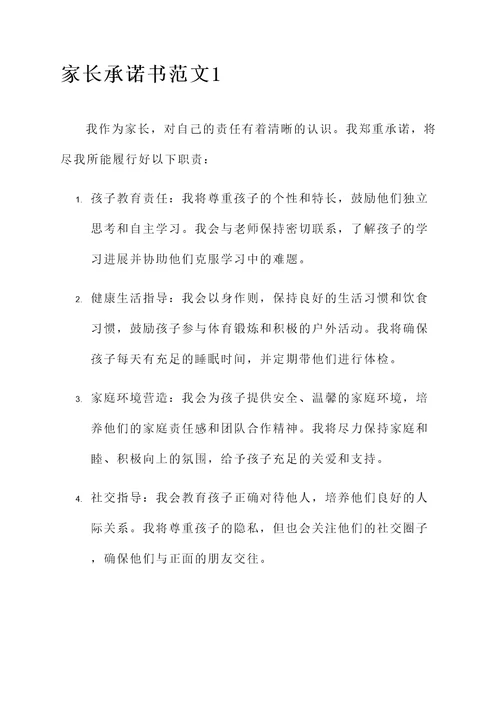 家长承诺书范文1

我作为家长，对自己的责任有着清晰的认识。我郑重承诺，将尽我所能履行好以下职责：

1. 孩子教育责任：我将尊重孩子的个性和特长，鼓励他们独立思考和自主学习。我会与老师保持密切联系，了解孩子的学习进展并协助他们克服学习中的难题。

2. 健康生活指导：我会以身作则，保持良好的生活习惯和饮食习惯，鼓励孩子参与体育锻炼和积极的户外活动。我将确保孩子每天有充足的睡眠时间，并定期带他们进行体检。

3. 家庭环境营造：我会为孩子提供安全、温馨的家庭环境，培养他们的家庭责任感和团队合作精神。我将尽力保持家庭和睦、积极向上的氛围，给予孩子充足的关爱和支持。

4. 社交指导：我会教育孩子正确对待他人，培养他们良好的人际关系。我将尊重孩子的隐私，但也会关注他们的社交圈子，确保他们与正面的朋友交往。